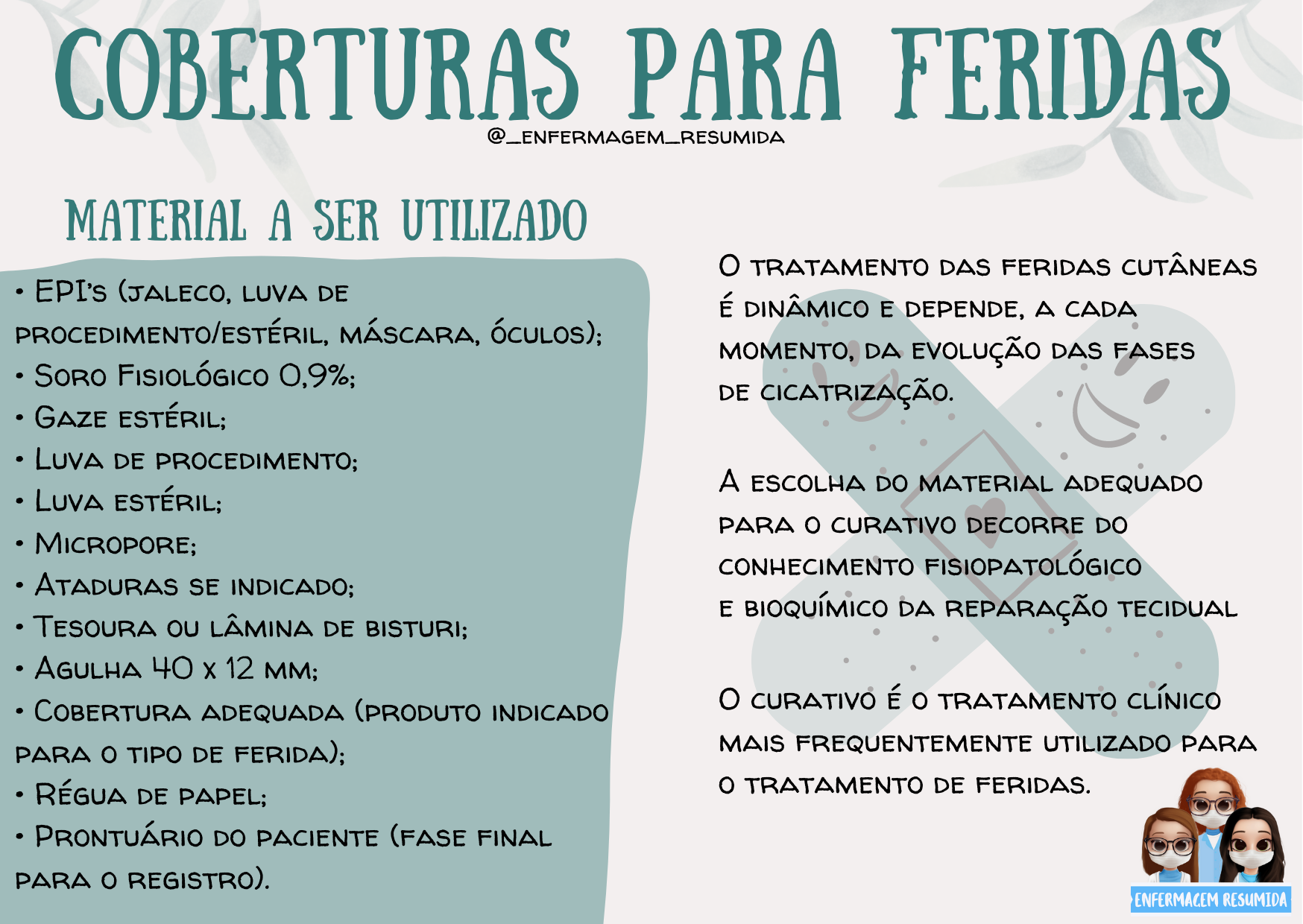 COBERTURAS PARA FERIDAS
@_ENFERMAGEM_RESUMIDA

MATERIAL A SER UTILIZADO

• EPI's (jaleco, luva de procedimento/estéril, máscara, óculos);
• Soro Fisiológico 0,9%;
• Gaze estéril;
• Luva de procedimento;
• Luva estéril;
• Micropore;
• Ataduras se indicado;
• Tesoura ou lâmina de bisturi;
• Agulha 40 x 12 mm;
• Cobertura adequada (produto indicado para o tipo de ferida);
• Régua de papel;
• Prontuário do paciente (fase final para o registro).

O tratamento das feridas cutâneas é dinâmico e depende, a cada momento, da evolução das fases de cicatrização.

A escolha do material adequado para o curativo decorre do conhecimento fisiopatológico e bioquímico da reparação tecidual

O curativo é o tratamento clínico mais frequentemente utilizado para o tratamento de feridas.

ENFERMAGEM RESUMIDA